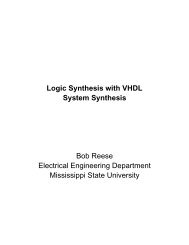 Logic Synthesis with VHDL
System Synthesis

Bob Reese
Electrical Engineering Department
Mississippi State University